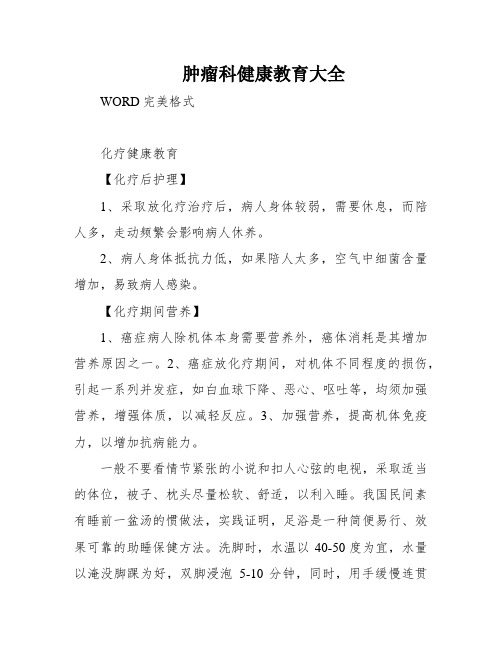 肿瘤科健康教育大全

WORD 完美格式

化疗健康教育

【化疗后护理】

1、采取放化疗治疗后，病人身体较弱，需要休息，而陪人多，走动频繁会影响病人休养。

2、病人身体抵抗力低，如果陪人太多，空气中细菌含量增加，易致病人感染。

【化疗期间营养】

1、癌症病人除机体本身需要营养外，癌体消耗是其增加营养原因之一。2、癌症放化疗期间，对机体不同程度的损伤，引起一系列并发症，如白血球下降、恶心、呕吐等，均须加强营养，增强体质，以减轻反应。3、加强营养，提高机体免疫力，以增加抗病能力。

一般不要看情节紧张的小说和扣人心弦的电视，采取适当的体位，被子、枕头尽量松软、舒适，以利入睡。我国民间素有睡前一盆汤的惯做法，实践证明，足浴是一种简便易行、效果可靠的助睡保健方法。洗脚时，水温以 40-50 度为宜，水量以淹没脚踝为好，双脚浸泡 5-10 分钟，同时，用手缓慢连贯